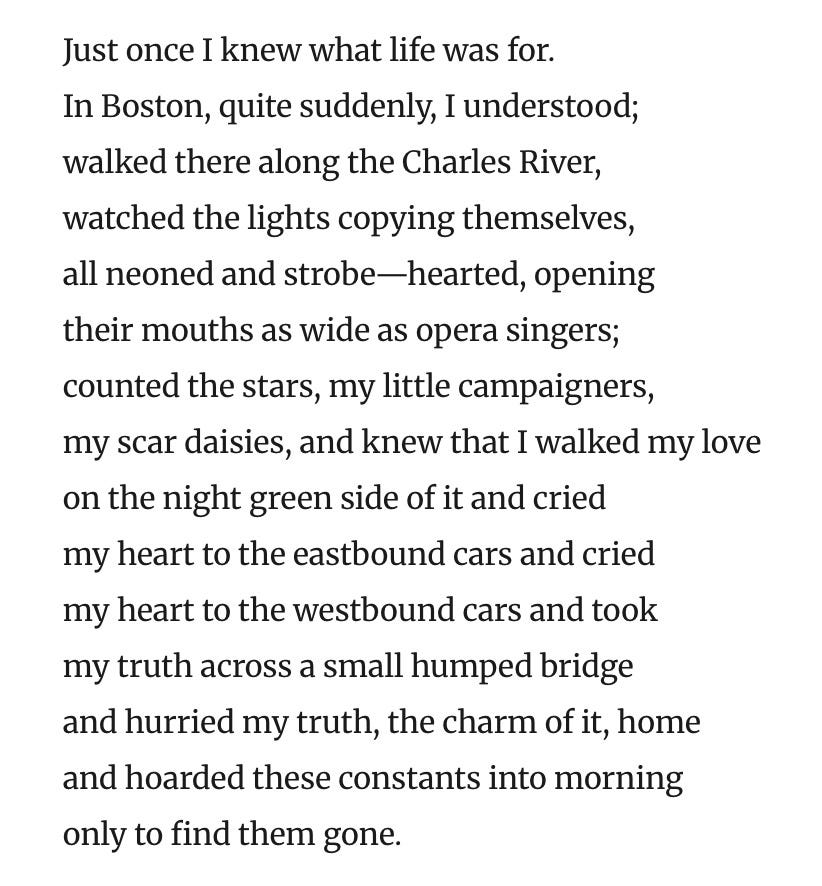 Just once I knew what life was for.
In Boston, quite suddenly, I understood;
walked there along the Charles River,
watched the lights copying themselves,
all neoned and strobe—hearted, opening
their mouths as wide as opera singers;
counted the stars, my little campaigners,
my scar daisies, and knew that I walked my love
on the night green side of it and cried
my heart to the eastbound cars and cried
my heart to the westbound cars and took
my truth across a small humped bridge
and hurried my truth, the charm of it, home
and hoarded these constants into morning
only to find them gone.